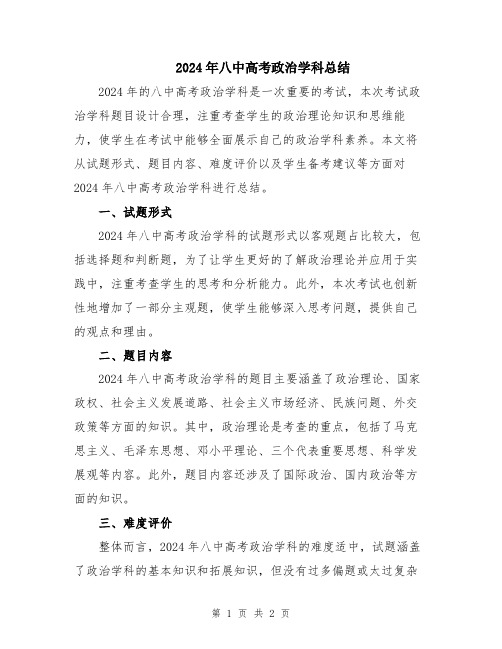 2024年八中高考政治学科总结

2024年的八中高考政治学科是一次重要的考试，本次考试政治学科题目设计合理，注重考查学生的政治理论知识和思维能力，使学生在考试中能够全面展示自己的政治学科素养。本文将从试题形式、题目内容、难度评价以及学生备考建议等方面对2024年八中高考政治学科进行总结。

一、试题形式

2024年八中高考政治学科的试题形式以客观题占比较大，包括选择题和判断题，为了让学生更好的了解政治理论并应用于实践中，注重考查学生的思考和分析能力。此外，本次考试也创新性地增加了一部分主观题，使学生能够深入思考问题，提供自己的观点和理由。

二、题目内容

2024年八中高考政治学科的题目主要涵盖了政治理论、国家政权、社会主义发展道路、社会主义市场经济、民族问题、外交政策等方面的知识。其中，政治理论是考查的重点，包括了马克思主义、毛泽东思想、邓小平理论、三个代表重要思想、科学发展观等内容。此外，题目内容还涉及了国际政治、国内政治等方面的知识。

三、难度评价

整体而言，2024年八中高考政治学科的难度适中，试题涵盖了政治学科的基本知识和拓展知识，但没有过多偏题或太过复杂

第 1 页 共 2 页